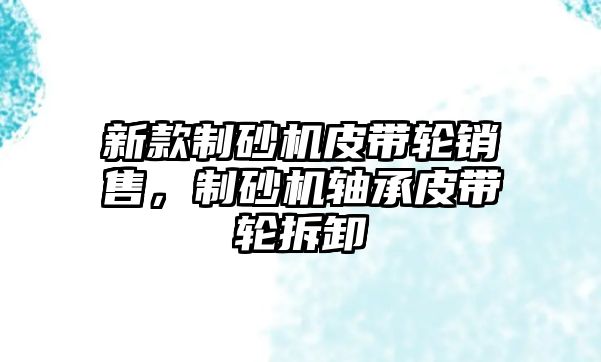 新款制砂机皮带轮销售，制砂机轴承皮带轮拆卸